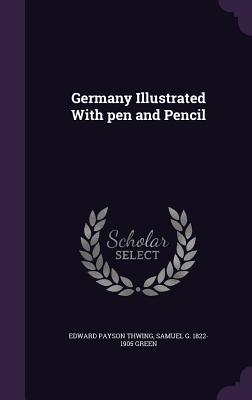 Germany Illustrated With pen and Pencil

Scholar SELECT

EDWARD PAYSON THWING, SAMUEL G. 1822-1905 GREEN